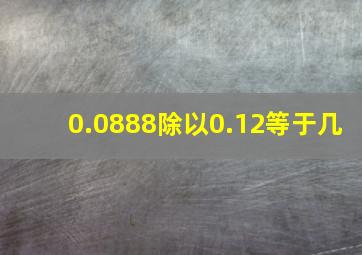 0.0888除以0.12等于几